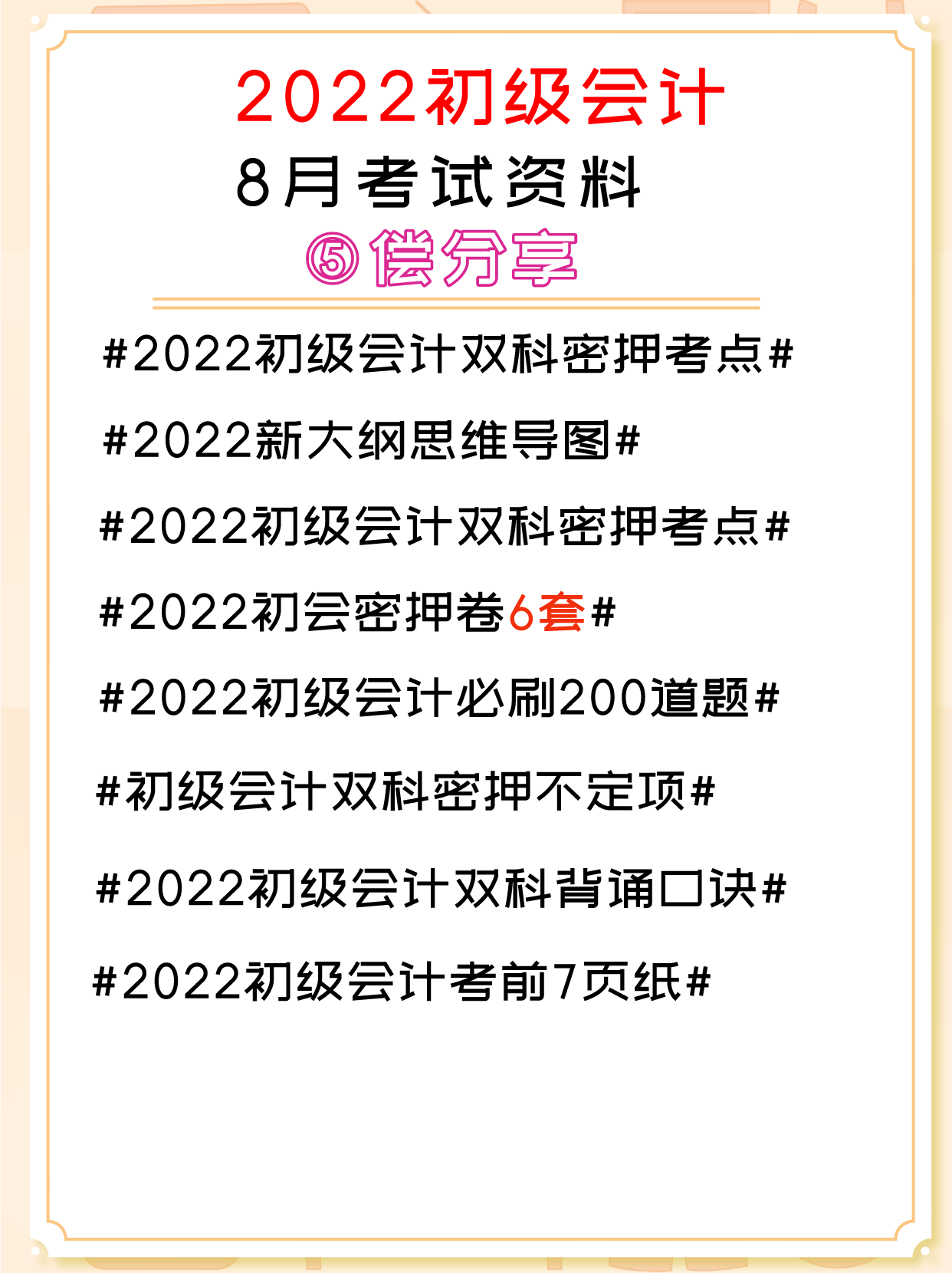 2022初级会计
8月考试资料
⑤偿分享

#2022初级会计双科密押考点#

#2022新大纲思维导图#

#2022初级会计双科密押考点#

#2022初会密押卷6套#

#2022初级会计必刷200道题#

#初级会计双科密押不定项#

#2022初级会计双科背诵口诀#

#2022初级会计考前7页纸#